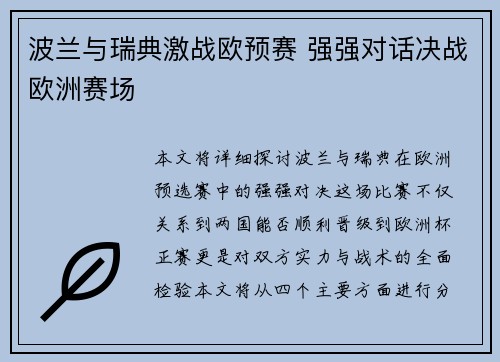 波兰与瑞典激战欧预赛 强强对话决战欧洲赛场

本文将详细探讨波兰与瑞典在欧洲预选赛中的强强对决这场比赛不仅关系到两国能否顺利晋级到欧洲杯正赛更是对双方实力与战术的全面检验本文将从四个主要方面进行分